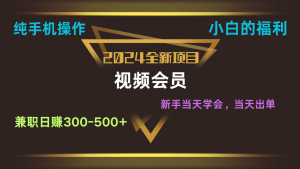 纯手机操作

小白的福利

2024全新项目

视频会员

新手当天学会，当天出单

兼职日赚300-500+